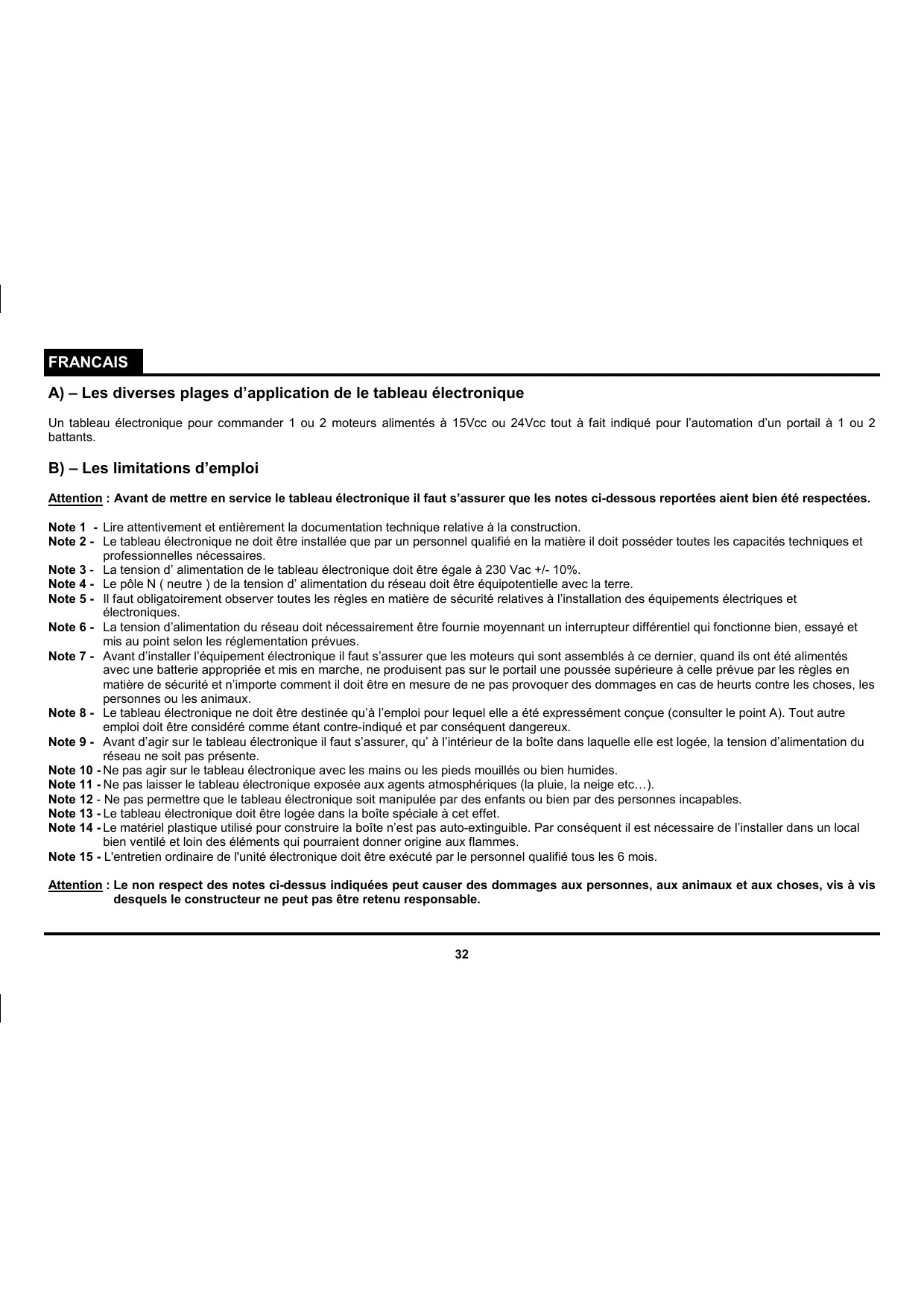 FRANCAIS

A) – Les diverses plages d’application de le tableau électronique

Un tableau électronique pour commander 1 ou 2 moteurs alimentés à 15Vcc ou 24Vcc tout à fait indiqué pour l’automation d’un portail à 1 ou 2 battants.

B) – Les limitations d’emploi

Attention : Avant de mettre en service le tableau électronique il faut s’assurer que les notes ci-dessous reportées aient bien été respectées.

Note 1 - Lire attentivement et entièrement la documentation technique relative à la construction.
Note 2 - Le tableau électronique ne doit être installée que par un personnel qualifié en la matière il doit posséder toutes les capacités techniques et professionnelles nécessaires.
Note 3 - La tension d’ alimentation de le tableau électronique doit être égale à 230 Vac +/- 10%.
Note 4 - Le pôle N ( neutre ) de la tension d’ alimentation du réseau doit être équipotentielle avec la terre.
Note 5 - Il faut obligatoirement observer toutes les règles en matière de sécurité relatives à l’installation des équipements électriques et électroniques.
Note 6 - La tension d’alimentation du réseau doit nécessairement être fournie moyennant un interrupteur différentiel qui fonctionne bien, essayé et mis au point selon les réglementation prévues.
Note 7 - Avant d’installer l’équipement électronique il faut s’assurer que les moteurs qui sont assemblés à ce dernier, quand ils ont été alimentés avec une batterie appropriée et mis en marche, ne produisent pas sur le portail une poussée supérieure à celle prévue par les règles en matière de sécurité et n’importe comment il doit être en mesure de ne pas provoquer des dommages en cas de heurts contre les choses, les personnes ou les animaux.
Note 8 - Le tableau électronique ne doit être destinée qu’à l’emploi pour lequel elle a été expressément conçue (consulter le point A). Tout autre emploi doit être considéré comme étant contre-indiqué et par conséquent dangereux.
Note 9 - Avant d’agir sur le tableau électronique il faut s’assurer, qu’ à l’intérieur de la boîte dans laquelle elle est logée, la tension d’alimentation du réseau ne soit pas présente.
Note 10 - Ne pas agir sur le tableau électronique avec les mains ou les pieds mouillés ou bien humides.
Note 11 - Ne pas laisser le tableau électronique exposée aux agents atmosphériques (la pluie, la neige etc…).
Note 12 - Ne pas permettre que le tableau électronique soit manipulée par des enfants ou bien par des personnes incapables.
Note 13 - Le tableau électronique doit être logée dans la boîte spéciale à cet effet.
Note 14 - Le matériel plastique utilisé pour construire la boîte n’est pas auto-extinguible. Par conséquent il est nécessaire de l’installer dans un local bien ventilé et loin des éléments qui pourraient donner origine aux flammes.
Note 15 - L'entretien ordinaire de l'unité électronique doit être exécuté par le personnel qualifié tous les 6 mois.

Attention : Le non respect des notes ci-dessus indiquées peut causer des dommages aux personnes, aux animaux et aux choses, vis à vis desquels le constructeur ne peut pas être retenu responsable.

32